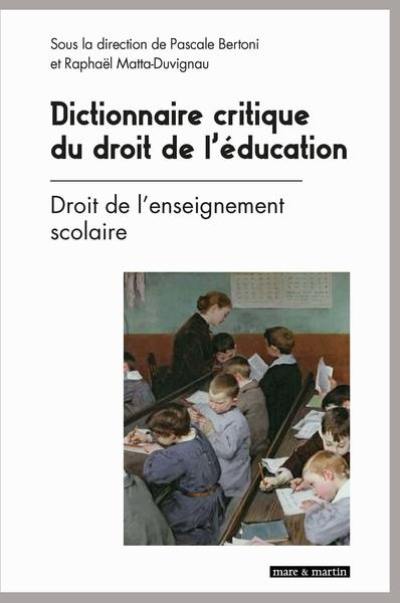 Sous la direction de Pascale Bertoni
et Raphaël Matta-Duvignau

Dictionnaire critique du droit de l'éducation

Droit de l'enseignement scolaire

mare & martin